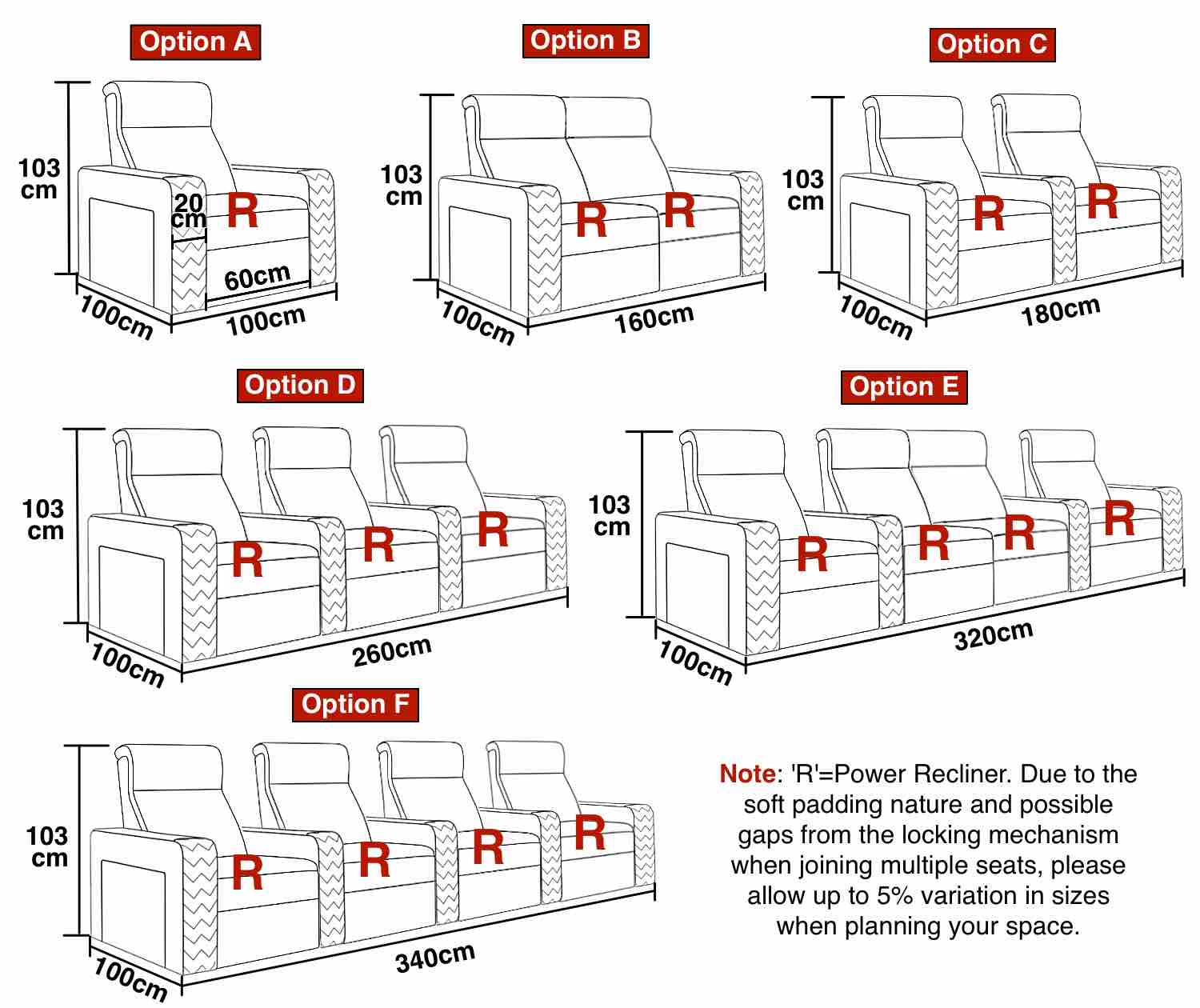 Option A

103 cm

20 cm

R

60cm

100cm

100cm

Option B

103 cm

R R

100cm

160cm

Option C

103 cm

R R

100cm

180cm

Option D

103 cm

R R R

100cm

260cm

Option E

103 cm

R R R R

100cm

320cm

Option F

103 cm

R R R R

100cm

340cm

Note: 'R'=Power Recliner. Due to the soft padding nature and possible gaps from the locking mechanism when joining multiple seats, please allow up to 5% variation in sizes when planning your space.